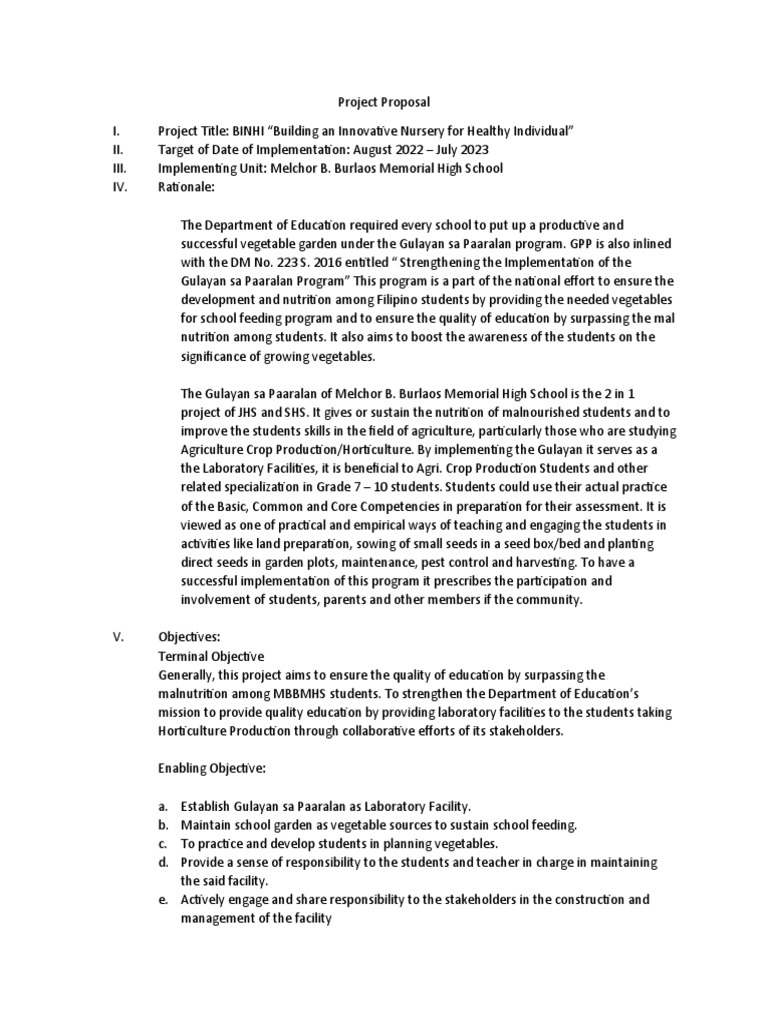 Project Proposal

I. Project Title: BINHI "Building an Innovative Nursery for Healthy Individual"
II. Target of Date of Implementation: August 2022 – July 2023
III. Implementing Unit: Melchor B. Burlaos Memorial High School
IV. Rationale:

The Department of Education required every school to put up a productive and successful vegetable garden under the Gulayan sa Paaralan program. GPP is also inlined with the DM No. 223 S. 2016 entitled " Strengthening the Implementation of the Gulayan sa Paaralan Program" This program is a part of the national effort to ensure the development and nutrition among Filipino students by providing the needed vegetables for school feeding program and to ensure the quality of education by surpassing the mal nutrition among students. It also aims to boost the awareness of the students on the significance of growing vegetables.

The Gulayan sa Paaralan of Melchor B. Burlaos Memorial High School is the 2 in 1 project of JHS and SHS. It gives or sustain the nutrition of malnourished students and to improve the students skills in the field of agriculture, particularly those who are studying Agriculture Crop Production/Horticulture. By implementing the Gulayan it serves as a the Laboratory Facilities, it is beneficial to Agri. Crop Production Students and other related specialization in Grade 7 – 10 students. Students could use their actual practice of the Basic, Common and Core Competencies in preparation for their assessment. It is viewed as one of practical and empirical ways of teaching and engaging the students in activities like land preparation, sowing of small seeds in a seed box/bed and planting direct seeds in garden plots, maintenance, pest control and harvesting. To have a successful implementation of this program it prescribes the participation and involvement of students, parents and other members if the community.

V. Objectives:
Terminal Objective
Generally, this project aims to ensure the quality of education by surpassing the malnutrition among MBBMHS students. To strengthen the Department of Education's mission to provide quality education by providing laboratory facilities to the students taking Horticulture Production through collaborative efforts of its stakeholders.

Enabling Objective:

a. Establish Gulayan sa Paaralan as Laboratory Facility.
b. Maintain school garden as vegetable sources to sustain school feeding.
c. To practice and develop students in planning vegetables.
d. Provide a sense of responsibility to the students and teacher in charge in maintaining the said facility.
e. Actively engage and share responsibility to the stakeholders in the construction and management of the facility